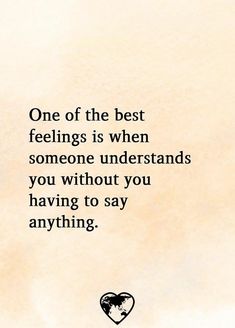 One of the best feelings is when someone understands you without you having to say anything.